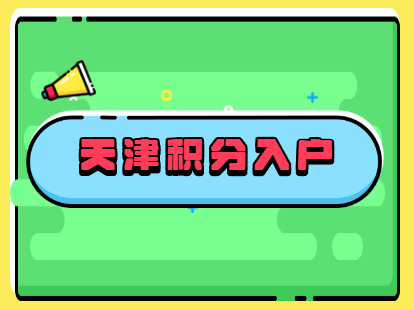 天津积分入户